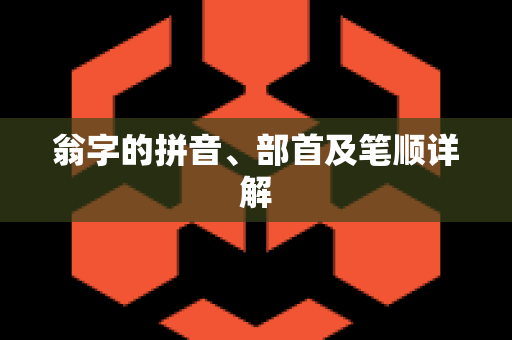 翁字的拼音、部首及笔顺详解